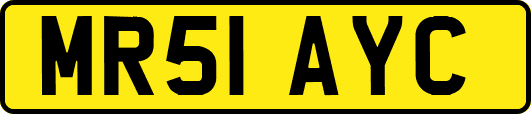 MR51 AYC